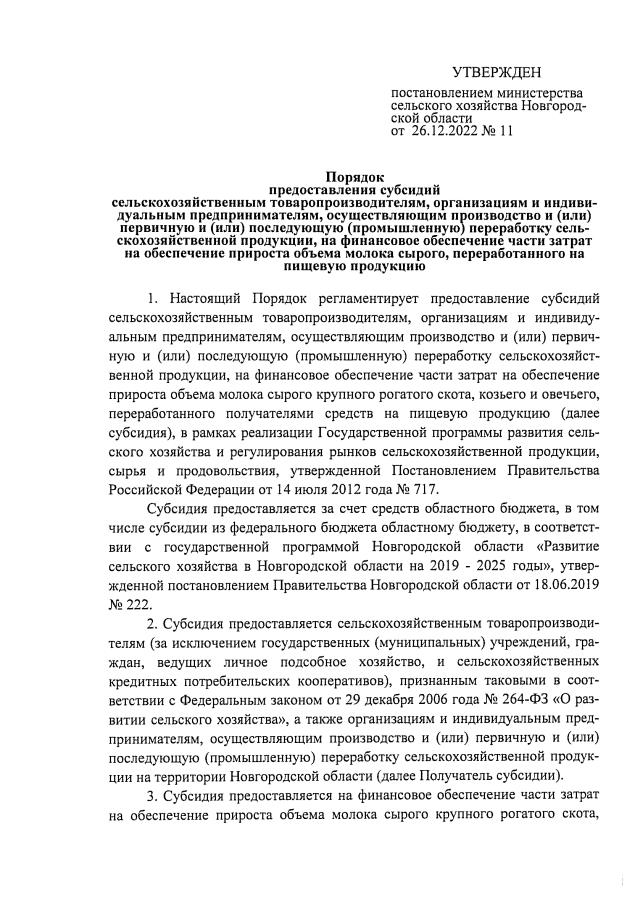 УТВЕРЖДЕН

постановлением министерства сельского хозяйства Новгородской области
от 26.12.2022 № 11

Порядок
предоставления субсидий
сельскохозяйственным товаропроизводителям, организациям и индивидуальным предпринимателям, осуществляющим производство и (или) первичную и (или) последующую (промышленную) переработку сельскохозяйственной продукции, на финансовое обеспечение части затрат на обеспечение прироста объема молока сырого, переработанного на пищевую продукцию

1. Настоящий Порядок регламентирует предоставление субсидий сельскохозяйственным товаропроизводителям, организациям и индивидуальным предпринимателям, осуществляющим производство и (или) первичную и (или) последующую (промышленную) переработку сельскохозяйственной продукции, на финансовое обеспечение части затрат на обеспечение прироста объема молока сырого крупного рогатого скота, козьего и овечьего, переработанного получателями средств на пищевую продукцию (далее субсидия), в рамках реализации Государственной программы развития сельского хозяйства и регулирования рынков сельскохозяйственной продукции, сырья и продовольствия, утвержденной Постановлением Правительства Российской Федерации от 14 июля 2012 года № 717.

Субсидия предоставляется за счет средств областного бюджета, в том числе субсидии из федерального бюджета областному бюджету, в соответствии с государственной программой Новгородской области «Развитие сельского хозяйства в Новгородской области на 2019 - 2025 годы», утвержденной постановлением Правительства Новгородской области от 18.06.2019 № 222.

2. Субсидия предоставляется сельскохозяйственным товаропроизводителям (за исключением государственных (муниципальных) учреждений, граждан, ведущих личное подсобное хозяйство, и сельскохозяйственных кредитных потребительских кооперативов), признанным таковыми в соответствии с Федеральным законом от 29 декабря 2006 года № 264-ФЗ «О развитии сельского хозяйства», а также организациям и индивидуальным предпринимателям, осуществляющим производство и (или) первичную и (или) последующую (промышленную) переработку сельскохозяйственной продукции на территории Новгородской области (далее Получатель субсидии).

3. Субсидия предоставляется на финансовое обеспечение части затрат на обеспечение прироста объема молока сырого крупного рогатого скота,